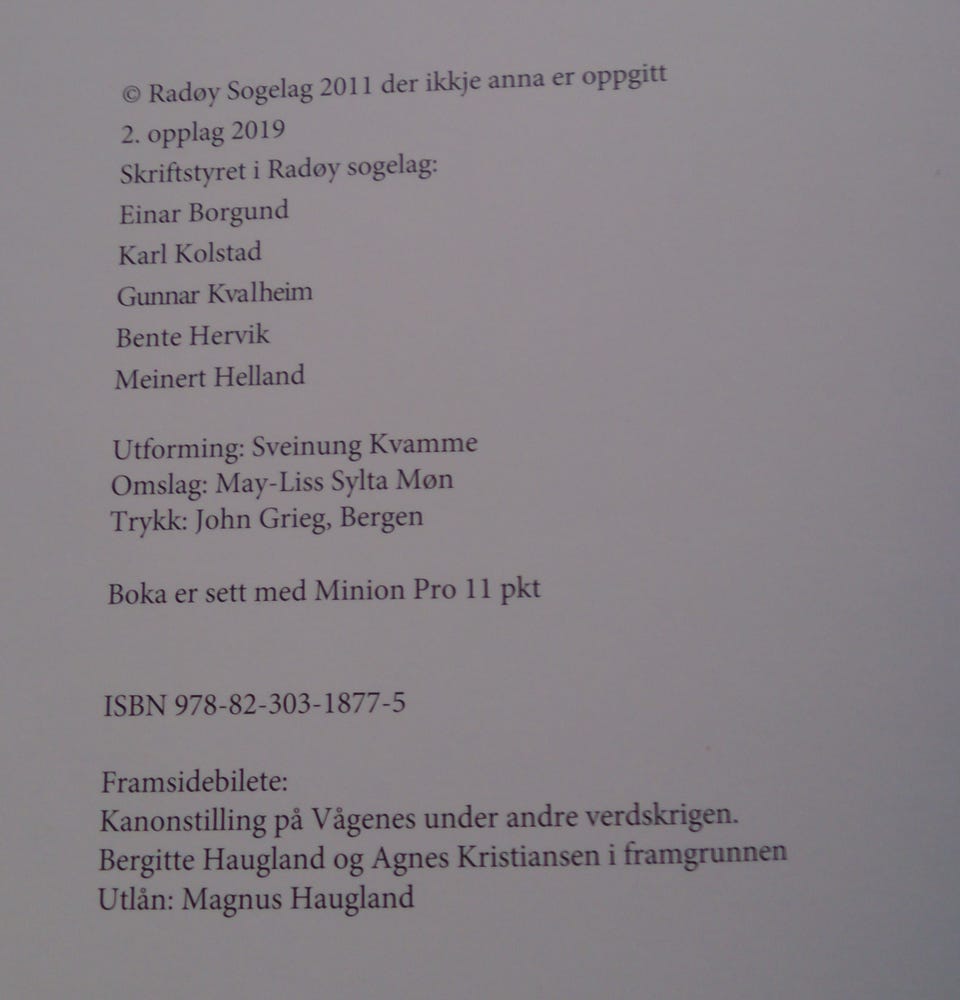 © Radøy Sogelag 2011 der ikkje anna er oppgitt
2. opplag 2019
Skriftstyret i Radøy sogelag:
Einar Borgund
Karl Kolstad
Gunnar Kvalheim
Bente Hervik
Meinert Helland

Utforming: Sveinung Kvamme
Omslag: May-Liss Sylta Møn
Trykk: John Grieg, Bergen

Boka er sett med Minion Pro 11 pkt

ISBN 978-82-303-1877-5

Framsidebilete:
Kanonstilling på Vågenes under andre verdskrigen.
Bergitte Haugland og Agnes Kristiansen i framgrunnen
Utlån: Magnus Haugland